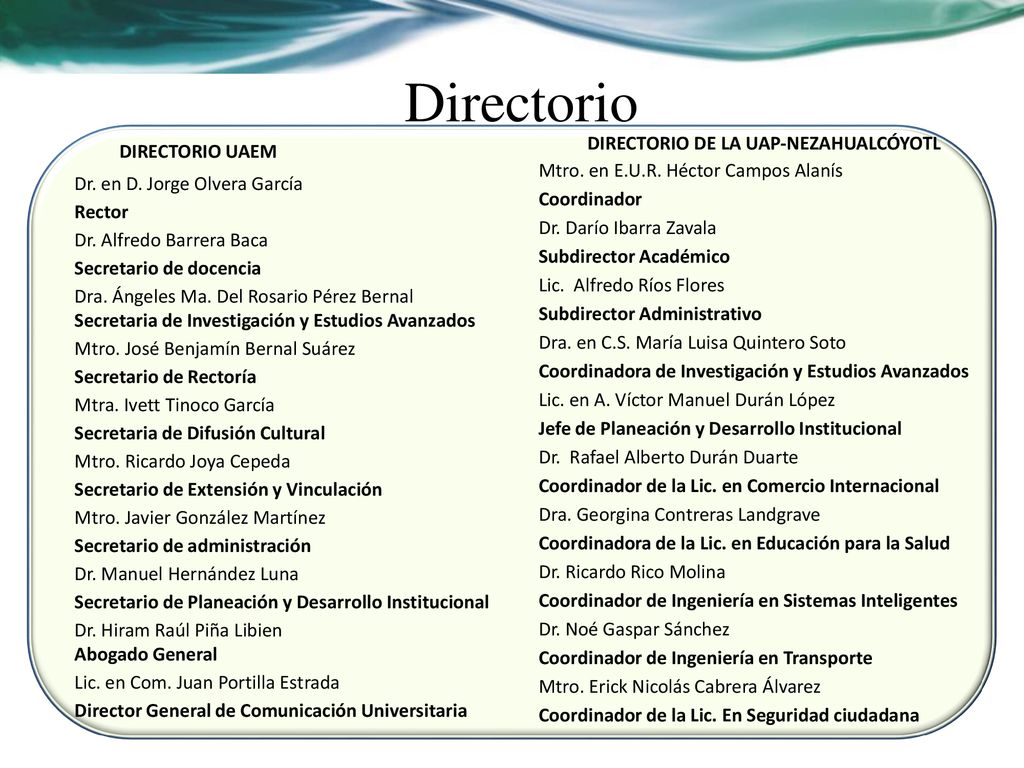 Directorio

DIRECTORIO UAEM

Dr. en D. Jorge Olvera García
Rector
Dr. Alfredo Barrera Baca
Secretario de docencia
Dra. Ángeles Ma. Del Rosario Pérez Bernal
Secretaria de Investigación y Estudios Avanzados
Mtro. José Benjamín Bernal Suárez
Secretario de Rectoría
Mtra. Ivett Tinoco García
Secretaria de Difusión Cultural
Mtro. Ricardo Joya Cepeda
Secretario de Extensión y Vinculación
Mtro. Javier González Martínez
Secretario de administración
Dr. Manuel Hernández Luna
Secretario de Planeación y Desarrollo Institucional
Dr. Hiram Raúl Piña Libien
Abogado General
Lic. en Com. Juan Portilla Estrada
Director General de Comunicación Universitaria

DIRECTORIO DE LA UAP-NEZAHUALCÓYOTL

Mtro. en E.U.R. Héctor Campos Alanís
Coordinador
Dr. Darío Ibarra Zavala
Subdirector Académico
Lic. Alfredo Ríos Flores
Subdirector Administrativo
Dra. en C.S. María Luisa Quintero Soto
Coordinadora de Investigación y Estudios Avanzados
Lic. en A. Víctor Manuel Durán López
Jefe de Planeación y Desarrollo Institucional
Dr. Rafael Alberto Durán Duarte
Coordinador de la Lic. en Comercio Internacional
Dra. Georgina Contreras Landgrave
Coordinadora de la Lic. en Educación para la Salud
Dr. Ricardo Rico Molina
Coordinador de Ingeniería en Sistemas Inteligentes
Dr. Noé Gaspar Sánchez
Coordinador de Ingeniería en Transporte
Mtro. Erick Nicolás Cabrera Álvarez
Coordinador de la Lic. En Seguridad ciudadana